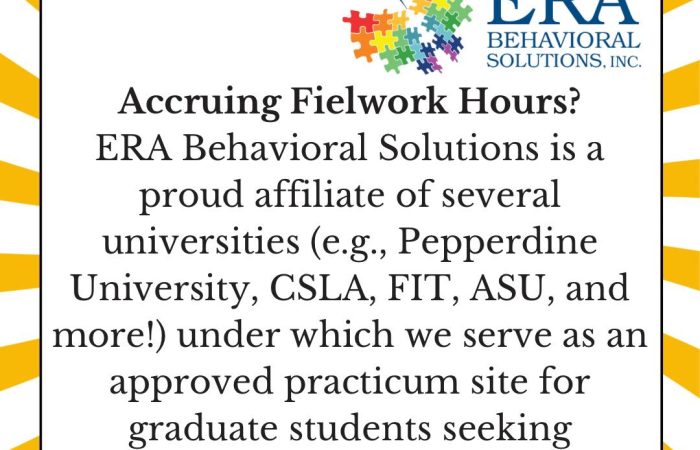 ERA
BEHAVIORAL
SOLUTIONS, INC.

Accruing Fielwork Hours?
ERA Behavioral Solutions is a proud affiliate of several universities (e.g., Pepperdine University, CSLA, FIT, ASU, and more!) under which we serve as an approved practicum site for graduate students seeking